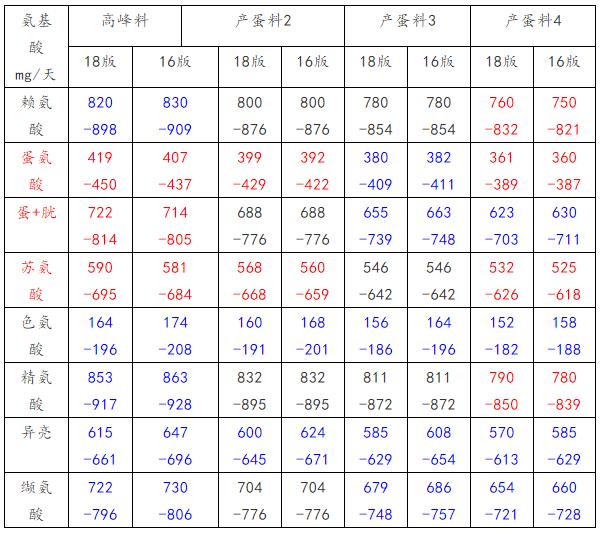 | 氨基酸 mg/天 | 高峰料 | | 产蛋料2 | | 产蛋料3 | | 产蛋料4 | |
|---|---|---|---|---|---|---|---|---|
| | 18版 | 16版 | 18版 | 16版 | 18版 | 16版 | 18版 | 16版 |
| 赖氨酸 | 820 -898 | 830 -909 | 800 -876 | 800 -876 | 780 -854 | 780 -854 | 760 -832 | 750 -821 |
| 蛋氨酸 | 419 -450 | 407 -437 | 399 -429 | 392 -422 | 380 -409 | 382 -411 | 361 -389 | 360 -387 |
| 蛋+胱 | 722 -814 | 714 -805 | 688 -776 | 688 -776 | 655 -739 | 663 -748 | 623 -703 | 630 -711 |
| 苏氨酸 | 590 -695 | 581 -684 | 568 -668 | 560 -659 | 546 -642 | 546 -642 | 532 -626 | 525 -618 |
| 色氨酸 | 164 -196 | 174 -208 | 160 -191 | 168 -201 | 156 -186 | 164 -196 | 152 -182 | 158 -188 |
| 精氨酸 | 853 -917 | 863 -928 | 832 -895 | 832 -895 | 811 -872 | 811 -872 | 790 -850 | 780 -839 |
| 异亮 | 615 -661 | 647 -696 | 600 -645 | 624 -671 | 585 -629 | 608 -654 | 570 -613 | 585 -629 |
| 缬氨酸 | 722 -796 | 730 -806 | 704 -776 | 704 -776 | 679 -748 | 686 -757 | 654 -721 | 660 -728 |